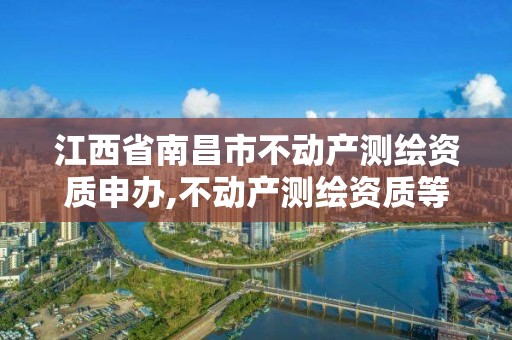 江西省南昌市不动产测绘资质申办,不动产测绘资质等